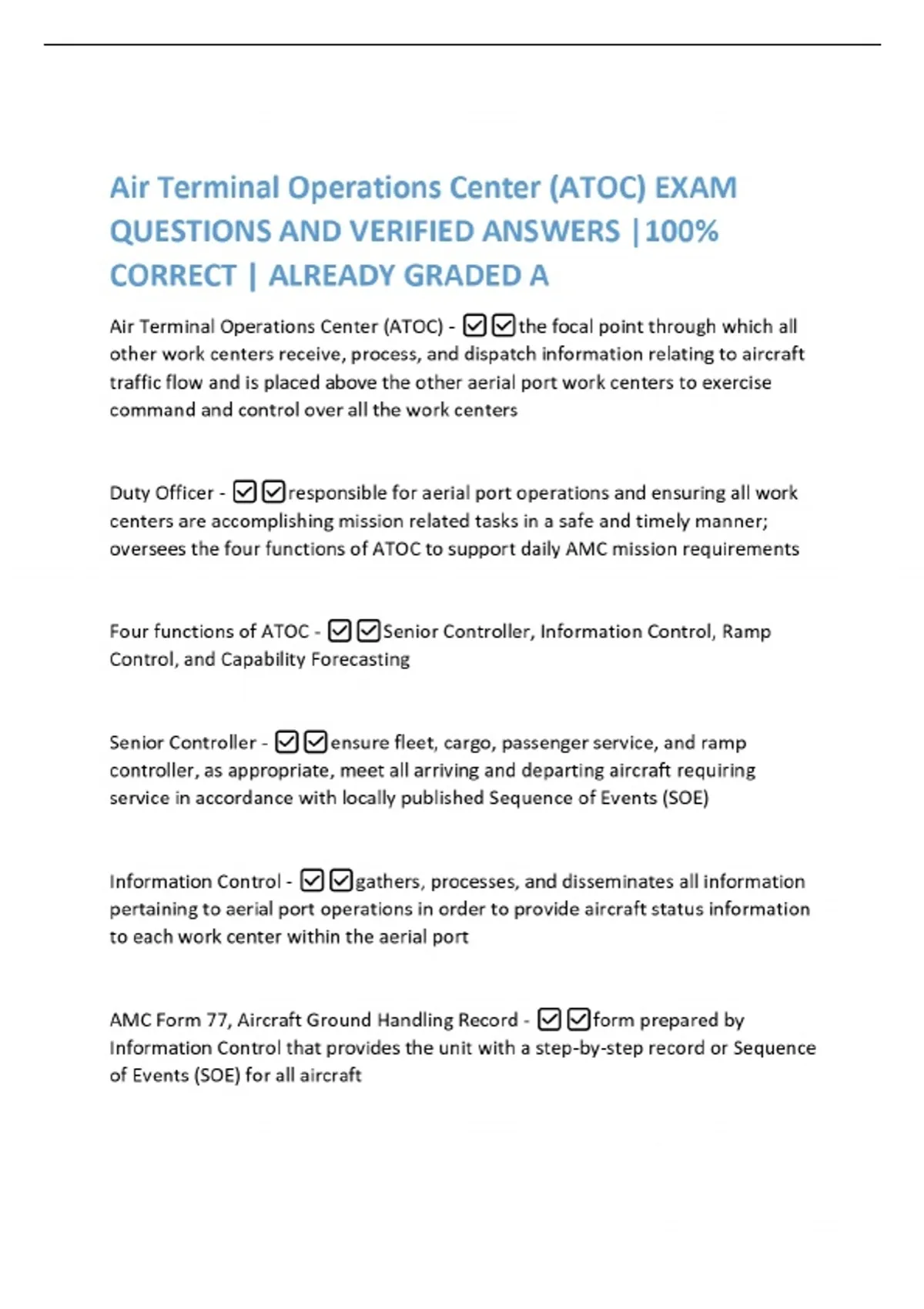 Air Terminal Operations Center (ATOC) EXAM QUESTIONS AND VERIFIED ANSWERS |100% CORRECT | ALREADY GRADED A

Air Terminal Operations Center (ATOC) - ☑☑the focal point through which all other work centers receive, process, and dispatch information relating to aircraft traffic flow and is placed above the other aerial port work centers to exercise command and control over all the work centers

Duty Officer - ☑☑responsible for aerial port operations and ensuring all work centers are accomplishing mission related tasks in a safe and timely manner; oversees the four functions of ATOC to support daily AMC mission requirements

Four functions of ATOC - ☑☑Senior Controller, Information Control, Ramp Control, and Capability Forecasting

Senior Controller - ☑☑ensure fleet, cargo, passenger service, and ramp controller, as appropriate, meet all arriving and departing aircraft requiring service in accordance with locally published Sequence of Events (SOE)

Information Control - ☑☑gathers, processes, and disseminates all information pertaining to aerial port operations in order to provide aircraft status information to each work center within the aerial port

AMC Form 77, Aircraft Ground Handling Record - ☑☑form prepared by Information Control that provides the unit with a step-by-step record or Sequence of Events (SOE) for all aircraft